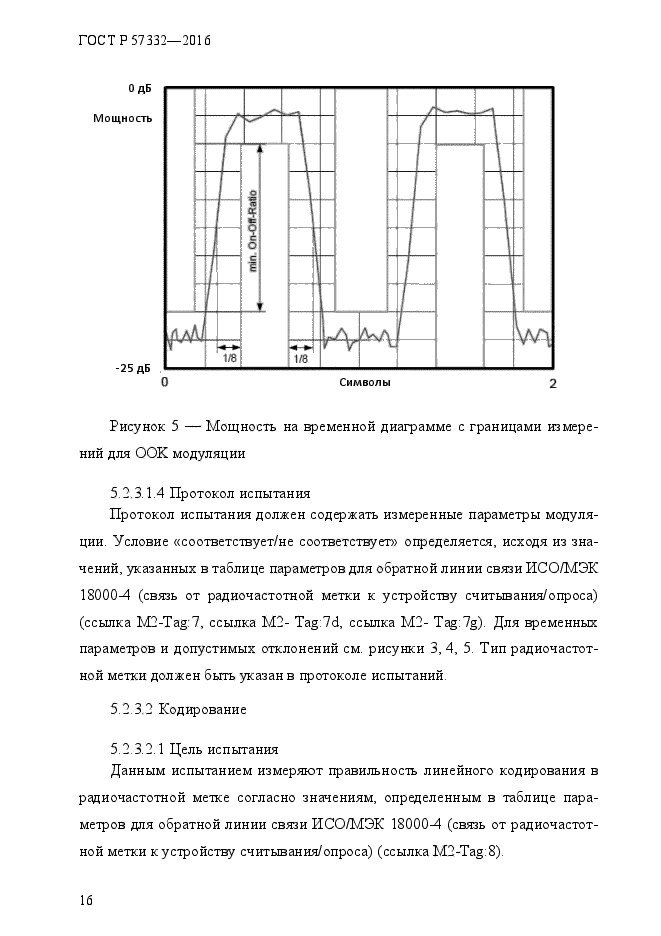 ГОСТ Р 57332—2016

0 дБ
Мощность
min. On-Off-Ratio
1/8
1/8
-25 дБ
0
Символы
2

Рисунок 5 — Мощность на временной диаграмме с границами измерений для ООК модуляции

5.2.3.1.4 Протокол испытания

Протокол испытания должен содержать измеренные параметры модуляции. Условие «соответствует/не соответствует» определяется, исходя из значений, указанных в таблице параметров для обратной линии связи ИСО/МЭК 18000-4 (связь от радиочастотной метки к устройству считывания/опроса) (ссылка M2-Tag:7, ссылка M2- Tag:7d, ссылка M2- Tag:7g). Для временных параметров и допустимых отклонений см. рисунки 3, 4, 5. Тип радиочастотной метки должен быть указан в протоколе испытаний.

5.2.3.2 Кодирование

5.2.3.2.1 Цель испытания

Данным испытанием измеряют правильность линейного кодирования в радиочастотной метке согласно значениям, определенным в таблице параметров для обратной линии связи ИСО/МЭК 18000-4 (связь от радиочастотной метки к устройству считывания/опроса) (ссылка M2-Tag:8).

16